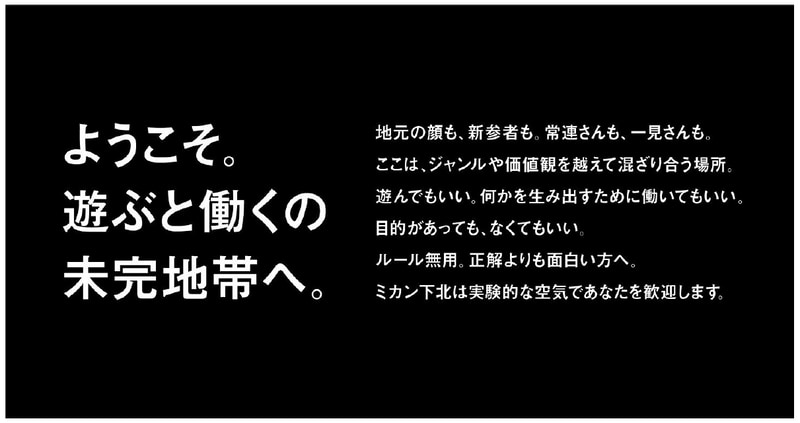 ようこそ。
遊ぶと働くの
未完地帯へ。

地元の顔も、新参者も。常連さんも、一見さんも。
ここは、ジャンルや価値観を越えて混ざり合う場所。
遊んでもいい。何かを生み出すために働いてもいい。
目的があっても、なくてもいい。
ルール無用。正解よりも面白い方へ。
ミカン下北は実験的な空気であなたを歓迎します。